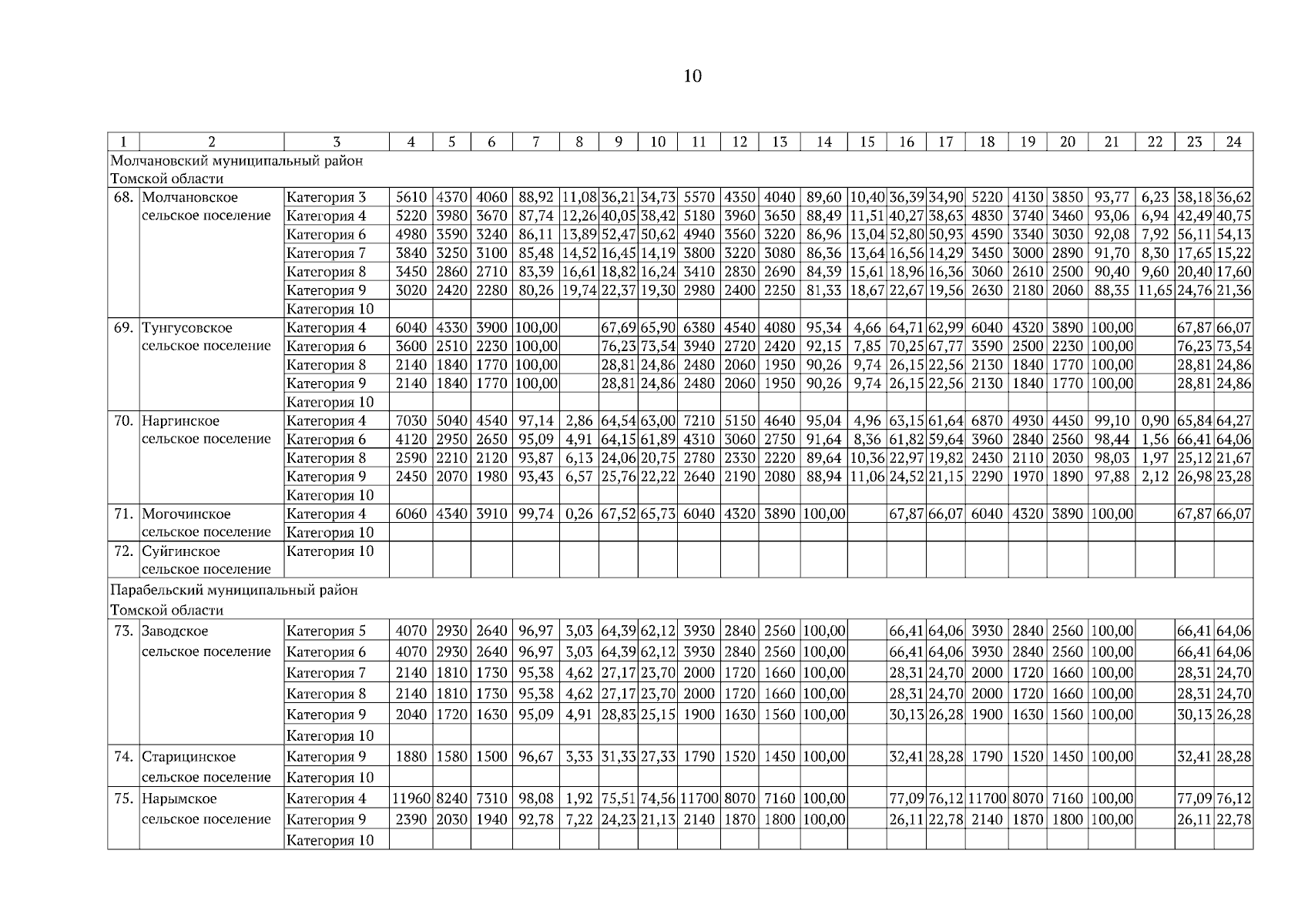 10

| 1 | 2 | 3 | 4 | 5 | 6 | 7 | 8 | 9 | 10 | 11 | 12 | 13 | 14 | 15 | 16 | 17 | 18 | 19 | 20 | 21 | 22 | 23 | 24 |
|---|---|---|---|---|---|---|---|---|---|---|---|---|---|---|---|---|---|---|---|---|---|---|---|
| Молчановский муниципальный район Томской области | | | | | | | | | | | | | | | | | | | | | | | |
| 68. | Молчановское сельское поселение | Категория 3 | 5610 | 4370 | 4060 | 88,92 | 11,08 | 36,21 | 34,73 | 5570 | 4350 | 4040 | 89,60 | 10,40 | 36,39 | 34,90 | 5220 | 4130 | 3850 | 93,77 | 6,23 | 38,18 | 36,62 |
| | | Категория 4 | 5220 | 3980 | 3670 | 87,74 | 12,26 | 40,05 | 38,42 | 5180 | 3960 | 3650 | 88,49 | 11,51 | 40,27 | 38,63 | 4830 | 3740 | 3460 | 93,06 | 6,94 | 42,49 | 40,75 |
| | | Категория 6 | 4980 | 3590 | 3240 | 86,11 | 13,89 | 52,47 | 50,62 | 4940 | 3560 | 3220 | 86,96 | 13,04 | 52,80 | 50,93 | 4590 | 3340 | 3030 | 92,08 | 7,92 | 56,11 | 54,13 |
| | | Категория 7 | 3840 | 3250 | 3100 | 85,48 | 14,52 | 16,45 | 14,19 | 3800 | 3220 | 3080 | 86,36 | 13,64 | 16,56 | 14,29 | 3450 | 3000 | 2890 | 91,70 | 8,30 | 17,65 | 15,22 |
| | | Категория 8 | 3450 | 2860 | 2710 | 83,39 | 16,61 | 18,82 | 16,24 | 3410 | 2830 | 2690 | 84,39 | 15,61 | 18,96 | 16,36 | 3060 | 2610 | 2500 | 90,40 | 9,60 | 20,40 | 17,60 |
| | | Категория 9 | 3020 | 2420 | 2280 | 80,26 | 19,74 | 22,37 | 19,30 | 2980 | 2400 | 2250 | 81,33 | 18,67 | 22,67 | 19,56 | 2630 | 2180 | 2060 | 88,35 | 11,65 | 24,76 | 21,36 |
| | | Категория 10 | | | | | | | | | | | | | | | | | | | | | |
| 69. | Тунгусовское сельское поселение | Категория 4 | 6040 | 4330 | 3900 | 100,00 | | 67,69 | 65,90 | 6380 | 4540 | 4080 | 95,34 | 4,66 | 64,71 | 62,99 | 6040 | 4320 | 3890 | 100,00 | | 67,87 | 66,07 |
| | | Категория 6 | 3600 | 2510 | 2230 | 100,00 | | 76,23 | 73,54 | 3940 | 2720 | 2420 | 92,15 | 7,85 | 70,25 | 67,77 | 3590 | 2500 | 2230 | 100,00 | | 76,23 | 73,54 |
| | | Категория 8 | 2140 | 1840 | 1770 | 100,00 | | 28,81 | 24,86 | 2480 | 2060 | 1950 | 90,26 | 9,74 | 26,15 | 22,56 | 2130 | 1840 | 1770 | 100,00 | | 28,81 | 24,86 |
| | | Категория 9 | 2140 | 1840 | 1770 | 100,00 | | 28,81 | 24,86 | 2480 | 2060 | 1950 | 90,26 | 9,74 | 26,15 | 22,56 | 2130 | 1840 | 1770 | 100,00 | | 28,81 | 24,86 |
| | | Категория 10 | | | | | | | | | | | | | | | | | | | | | |
| 70. | Наргинское сельское поселение | Категория 4 | 7030 | 5040 | 4540 | 97,14 | 2,86 | 64,54 | 63,00 | 7210 | 5150 | 4640 | 95,04 | 4,96 | 63,15 | 61,64 | 6870 | 4930 | 4450 | 99,10 | 0,90 | 65,84 | 64,27 |
| | | Категория 6 | 4120 | 2950 | 2650 | 95,09 | 4,91 | 64,15 | 61,89 | 4310 | 3060 | 2750 | 91,64 | 8,36 | 61,82 | 59,64 | 3960 | 2840 | 2560 | 98,44 | 1,56 | 66,41 | 64,06 |
| | | Категория 8 | 2590 | 2210 | 2120 | 93,87 | 6,13 | 24,06 | 20,75 | 2780 | 2330 | 2220 | 89,64 | 10,36 | 22,97 | 19,82 | 2430 | 2110 | 2030 | 98,03 | 1,97 | 25,12 | 21,67 |
| | | Категория 9 | 2450 | 2070 | 1980 | 93,43 | 6,57 | 25,76 | 22,22 | 2640 | 2190 | 2080 | 88,94 | 11,06 | 24,52 | 21,15 | 2290 | 1970 | 1890 | 97,88 | 2,12 | 26,98 | 23,28 |
| | | Категория 10 | | | | | | | | | | | | | | | | | | | | | |
| 71. | Могочинское сельское поселение | Категория 4 | 6060 | 4340 | 3910 | 99,74 | 0,26 | 67,52 | 65,73 | 6040 | 4320 | 3890 | 100,00 | | 67,87 | 66,07 | 6040 | 4320 | 3890 | 100,00 | | 67,87 | 66,07 |
| | | Категория 10 | | | | | | | | | | | | | | | | | | | | | |
| 72. | Суйгинское сельское поселение | Категория 10 | | | | | | | | | | | | | | | | | | | | | |
| Парабельский муниципальный район Томской области | | | | | | | | | | | | | | | | | | | | | | | |
| 73. | Заводское сельское поселение | Категория 5 | 4070 | 2930 | 2640 | 96,97 | 3,03 | 64,39 | 62,12 | 3930 | 2840 | 2560 | 100,00 | | 66,41 | 64,06 | 3930 | 2840 | 2560 | 100,00 | | 66,41 | 64,06 |
| | | Категория 6 | 4070 | 2930 | 2640 | 96,97 | 3,03 | 64,39 | 62,12 | 3930 | 2840 | 2560 | 100,00 | | 66,41 | 64,06 | 3930 | 2840 | 2560 | 100,00 | | 66,41 | 64,06 |
| | | Категория 7 | 2140 | 1810 | 1730 | 95,38 | 4,62 | 27,17 | 23,70 | 2000 | 1720 | 1660 | 100,00 | | 28,31 | 24,70 | 2000 | 1720 | 1660 | 100,00 | | 28,31 | 24,70 |
| | | Категория 8 | 2140 | 1810 | 1730 | 95,38 | 4,62 | 27,17 | 23,70 | 2000 | 1720 | 1660 | 100,00 | | 28,31 | 24,70 | 2000 | 1720 | 1660 | 100,00 | | 28,31 | 24,70 |
| | | Категория 9 | 2040 | 1720 | 1630 | 95,09 | 4,91 | 28,83 | 25,15 | 1900 | 1630 | 1560 | 100,00 | | 30,13 | 26,28 | 1900 | 1630 | 1560 | 100,00 | | 30,13 | 26,28 |
| | | Категория 10 | | | | | | | | | | | | | | | | | | | | | |
| 74. | Старицинское сельское поселение | Категория 9 | 1880 | 1580 | 1500 | 96,67 | 3,33 | 31,33 | 27,33 | 1790 | 1520 | 1450 | 100,00 | | 32,41 | 28,28 | 1790 | 1520 | 1450 | 100,00 | | 32,41 | 28,28 |
| | | Категория 10 | | | | | | | | | | | | | | | | | | | | | |
| 75. | Нарымское сельское поселение | Категория 4 | 11960 | 8240 | 7310 | 98,08 | 1,92 | 75,51 | 74,56 | 11700 | 8070 | 7160 | 100,00 | | 77,09 | 76,12 | 11700 | 8070 | 7160 | 100,00 | | 77,09 | 76,12 |
| | | Категория 9 | 2390 | 2030 | 1940 | 92,78 | 7,22 | 24,23 | 21,13 | 2140 | 1870 | 1800 | 100,00 | | 26,11 | 22,78 | 2140 | 1870 | 1800 | 100,00 | | 26,11 | 22,78 |
| | | Категория 10 | | | | | | | | | | | | | | | | | | | | | |